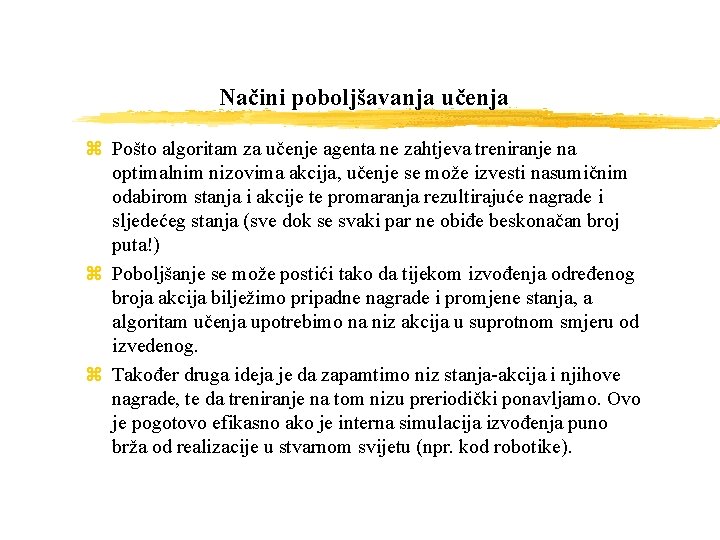 Načini poboljšavanja učenja

⌘ Pošto algoritam za učenje agenta ne zahtjeva treniranje na optimalnim nizovima akcija, učenje se može izvesti nasumičnim odabirom stanja i akcije te promaranja rezultirajuće nagrade i sljedećeg stanja (sve dok se svaki par ne obiđe beskonačan broj puta!)

⌘ Poboljšanje se može postići tako da tijekom izvođenja određenog broja akcija bilježimo pripadne nagrade i promjene stanja, a algoritam učenja upotrebimo na niz akcija u suprotnom smjeru od izvedenog.

⌘ Također druga ideja je da zapamtimo niz stanja-akcija i njihove nagrade, te da treniranje na tom nizu preriodički ponavljamo. Ovo je pogotovo efikasno ako je interna simulacija izvođenja puno brža od realizacije u stvarnom svijetu (npr. kod robotike).